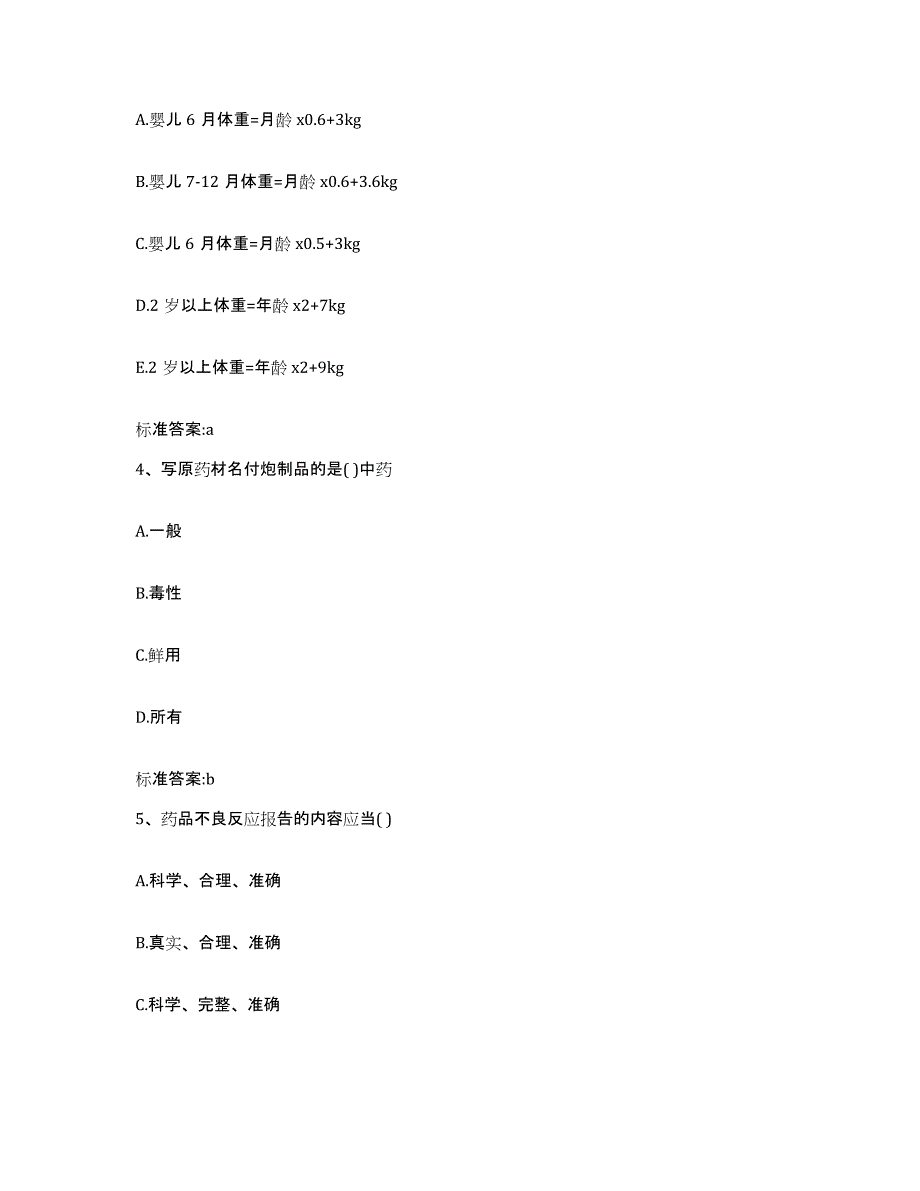 A.婴儿 6 月体重=月龄 x0.6+3kg

B.婴儿 7-12 月体重=月龄 x0.6+3.6kg

C.婴儿 6 月体重=月龄 x0.5+3kg

D.2 岁以上体重=年龄 x2+7kg

E.2 岁以上体重=年龄 x2+9kg

标准答案:a

4、写原药材名付炮制品的是( )中药

A.一般

B.毒性

C.鲜用

D.所有

标准答案:b

5、药品不良反应报告的内容应当( )

A.科学、合理、准确

B.真实、合理、准确

C.科学、完整、准确